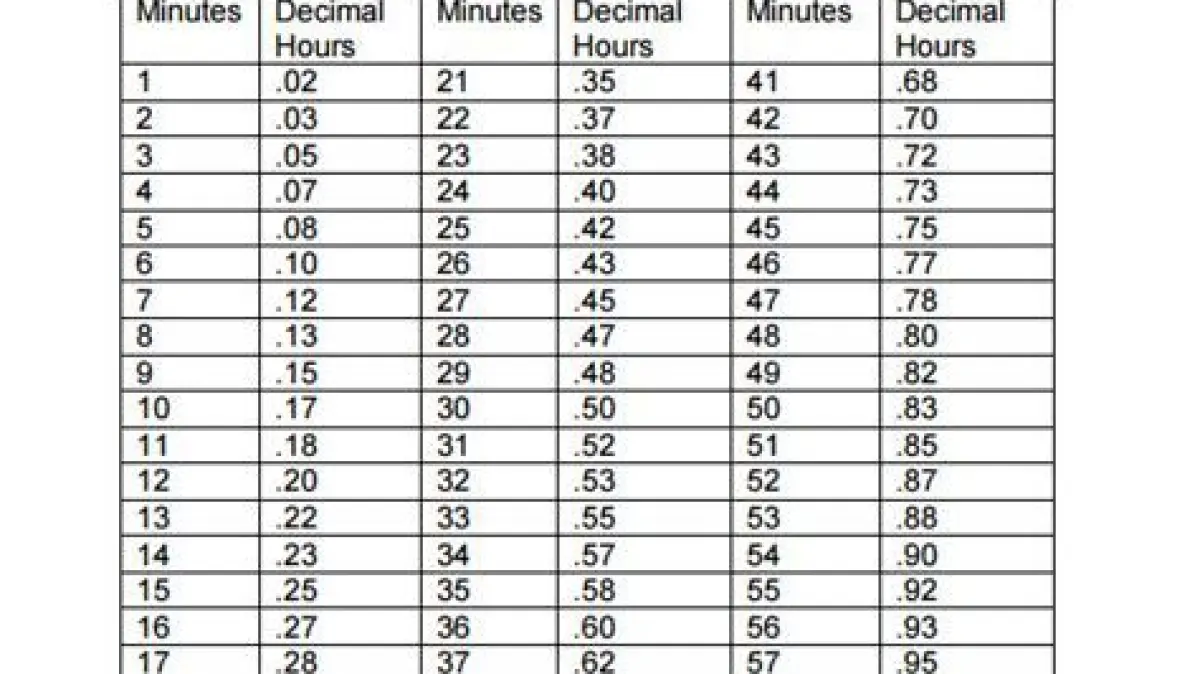 | Minutes | Decimal Hours | Minutes | Decimal Hours | Minutes | Decimal Hours |
|---|---|---|---|---|---|
| 1 | .02 | 21 | .35 | 41 | .68 |
| 2 | .03 | 22 | .37 | 42 | .70 |
| 3 | .05 | 23 | .38 | 43 | .72 |
| 4 | .07 | 24 | .40 | 44 | .73 |
| 5 | .08 | 25 | .42 | 45 | .75 |
| 6 | .10 | 26 | .43 | 46 | .77 |
| 7 | .12 | 27 | .45 | 47 | .78 |
| 8 | .13 | 28 | .47 | 48 | .80 |
| 9 | .15 | 29 | .48 | 49 | .82 |
| 10 | .17 | 30 | .50 | 50 | .83 |
| 11 | .18 | 31 | .52 | 51 | .85 |
| 12 | .20 | 32 | .53 | 52 | .87 |
| 13 | .22 | 33 | .55 | 53 | .88 |
| 14 | .23 | 34 | .57 | 54 | .90 |
| 15 | .25 | 35 | .58 | 55 | .92 |
| 16 | .27 | 36 | .60 | 56 | .93 |
| 17 | .28 | 37 | .62 | 57 | .95 |